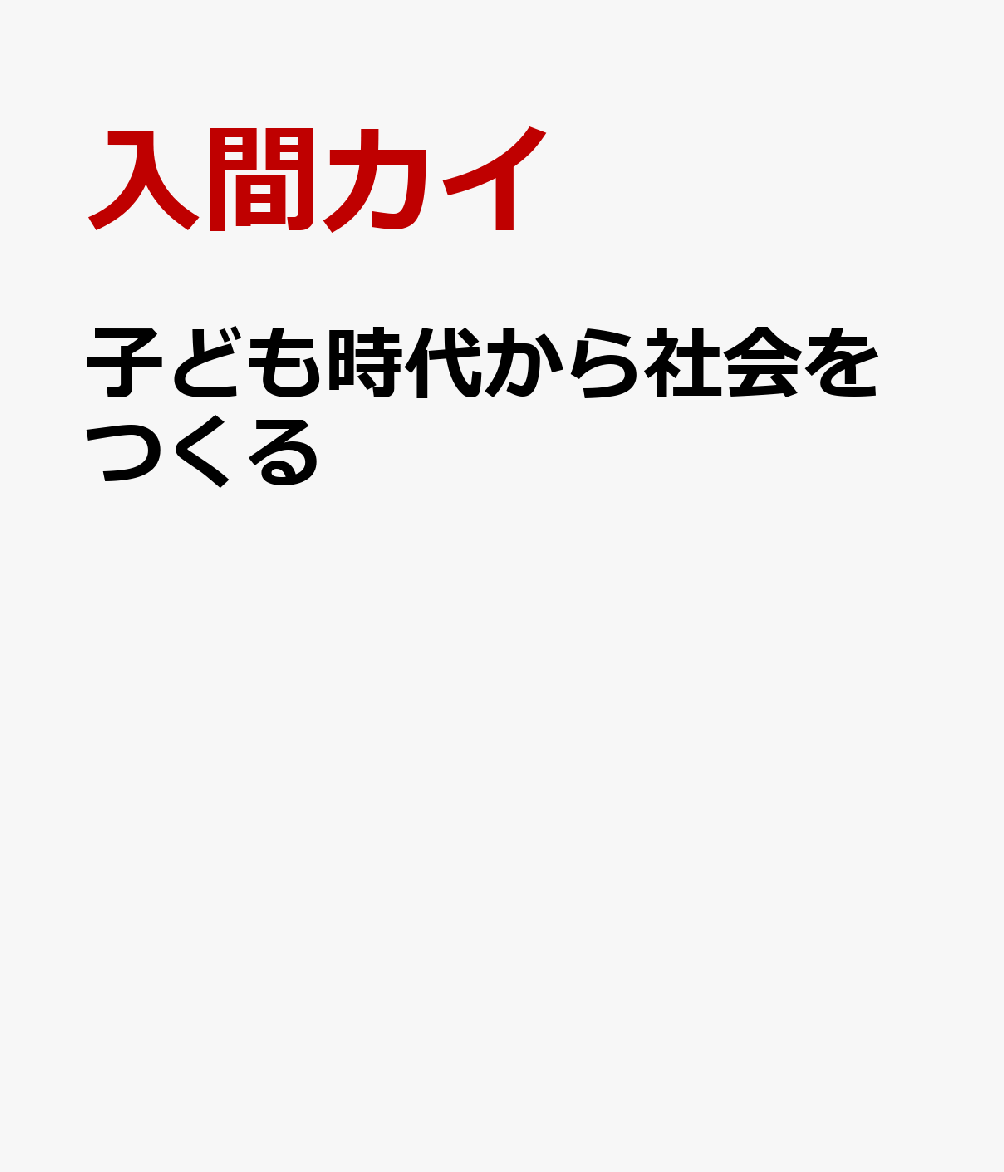 入間カイ

子ども時代から社会をつくる